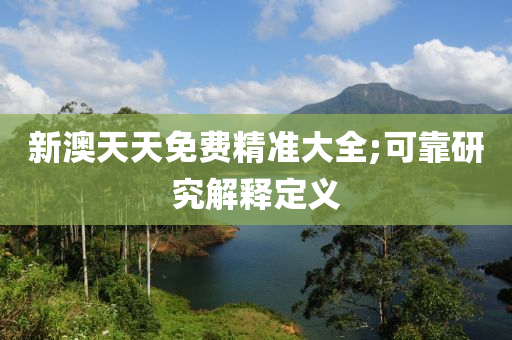 新澳天天免费精准大全;可靠研究解释定义